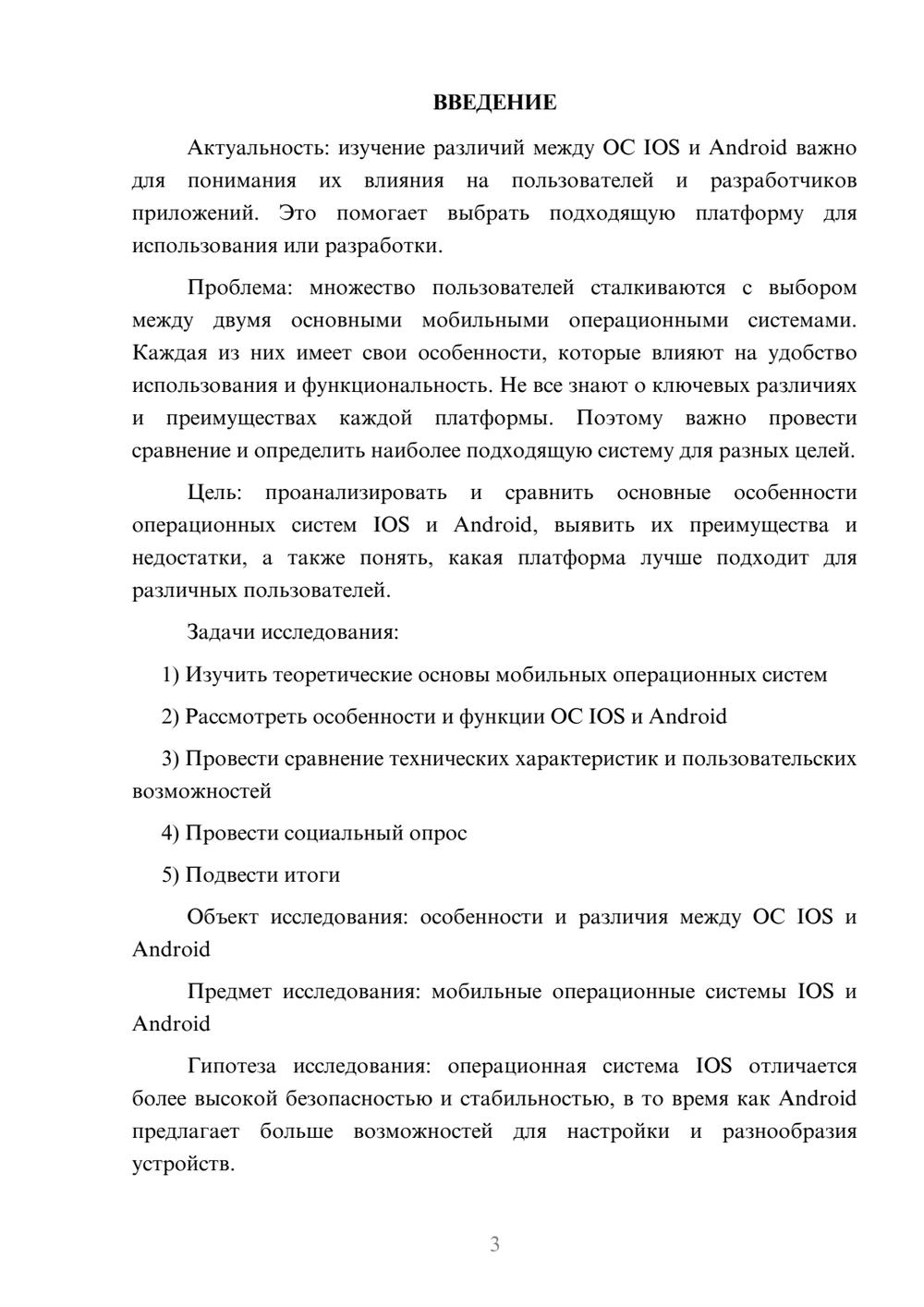 ВВЕДЕНИЕ

Актуальность: изучение различий между ОС IOS и Android важно для понимания их влияния на пользователей и разработчиков приложений. Это помогает выбрать подходящую платформу для использования или разработки.

Проблема: множество пользователей сталкиваются с выбором между двумя основными мобильными операционными системами. Каждая из них имеет свои особенности, которые влияют на удобство использования и функциональность. Не все знают о ключевых различиях и преимуществах каждой платформы. Поэтому важно провести сравнение и определить наиболее подходящую систему для разных целей.

Цель: проанализировать и сравнить основные особенности операционных систем IOS и Android, выявить их преимущества и недостатки, а также понять, какая платформа лучше подходит для различных пользователей.

Задачи исследования:

1) Изучить теоретические основы мобильных операционных систем

2) Рассмотреть особенности и функции ОС IOS и Android

3) Провести сравнение технических характеристик и пользовательских возможностей

4) Провести социальный опрос

5) Подвести итоги

Объект исследования: особенности и различия между ОС IOS и Android

Предмет исследования: мобильные операционные системы IOS и Android

Гипотеза исследования: операционная система IOS отличается более высокой безопасностью и стабильностью, в то время как Android предлагает больше возможностей для настройки и разнообразия устройств.

3